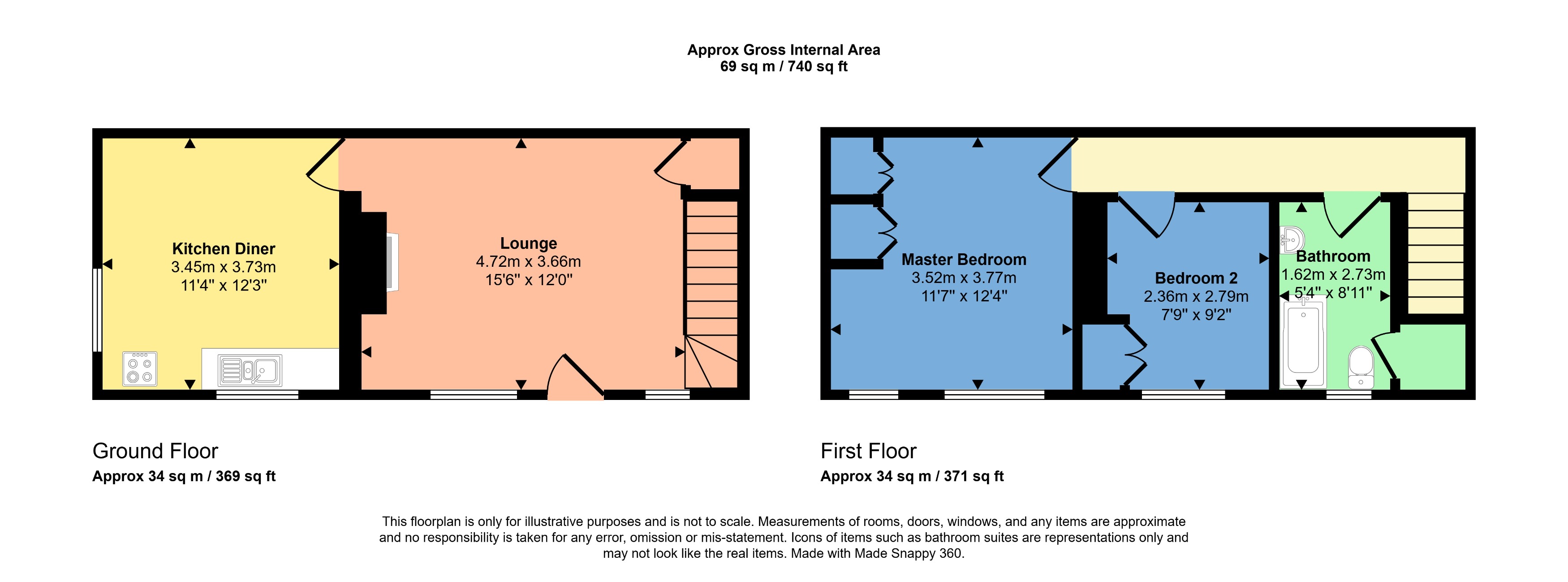 Approx Gross Internal Area
69 sq m / 740 sq ft

Kitchen Diner
3.45m x 3.73m
11'4" x 12'3"

Lounge
4.72m x 3.66m
15'6" x 12'0"

Master Bedroom
3.52m x 3.77m
11'7" x 12'4"

Bedroom 2
2.36m x 2.79m
7'9" x 9'2"

Bathroom
1.62m x 2.73m
5'4" x 8'11"

Ground Floor
Approx 34 sq m / 369 sq ft

First Floor
Approx 34 sq m / 371 sq ft

This floorplan is only for illustrative purposes and is not to scale. Measurements of rooms, doors, windows, and any items are approximate and no responsibility is taken for any error, omission or mis-statement. Icons of items such as bathroom suites are representations only and may not look like the real items. Made with Made Snappy 360.